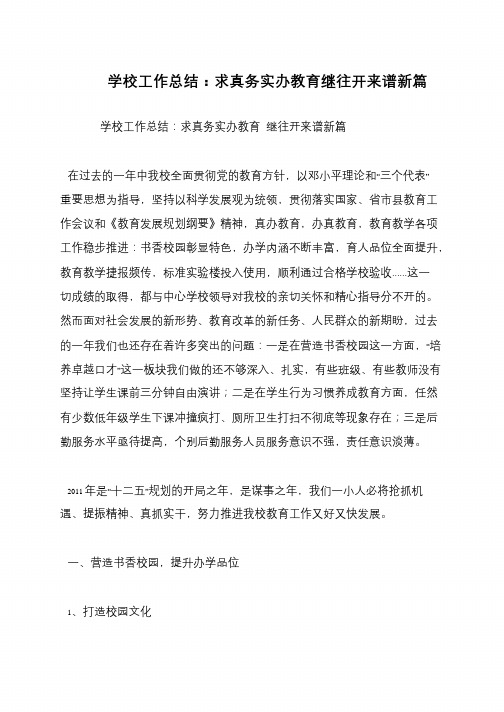 学校工作总结：求真务实办教育继往开来谱新篇

学校工作总结：求真务实办教育 继往开来谱新篇

在过去的一年中我校全面贯彻党的教育方针，以邓小平理论和"三个代表"重要思想为指导，坚持以科学发展观为统领，贯彻落实国家、省市县教育工作会议和《教育发展规划纲要》精神，真办教育，办真教育，教育教学各项工作稳步推进：书香校园彰显特色，办学内涵不断丰富，育人品位全面提升，教育教学捷报频传，标准实验楼投入使用，顺利通过合格学校验收……这一切成绩的取得，都与中心学校领导对我校的亲切关怀和精心指导分不开的。然而面对社会发展的新形势、教育改革的新任务、人民群众的新期盼，过去的一年我们也还存在着许多突出的问题：一是在营造书香校园这一方面，"培养卓越口才"这一板块我们做的还不够深入、扎实，有些班级、有些教师没有坚持让学生课前三分钟自由演讲；二是在学生行为习惯养成教育方面，任然有少数低年级学生下课冲撞疯打、厕所卫生打扫不彻底等现象存在；三是后勤服务水平亟待提高，个别后勤服务人员服务意识不强，责任意识淡薄。

2011年是"十二五"规划的开局之年，是谋事之年，我们一小人必将抢抓机遇、提振精神、真抓实干，努力推进我校教育工作又好又快发展。

一、营造书香校园，提升办学品位

1、打造校园文化